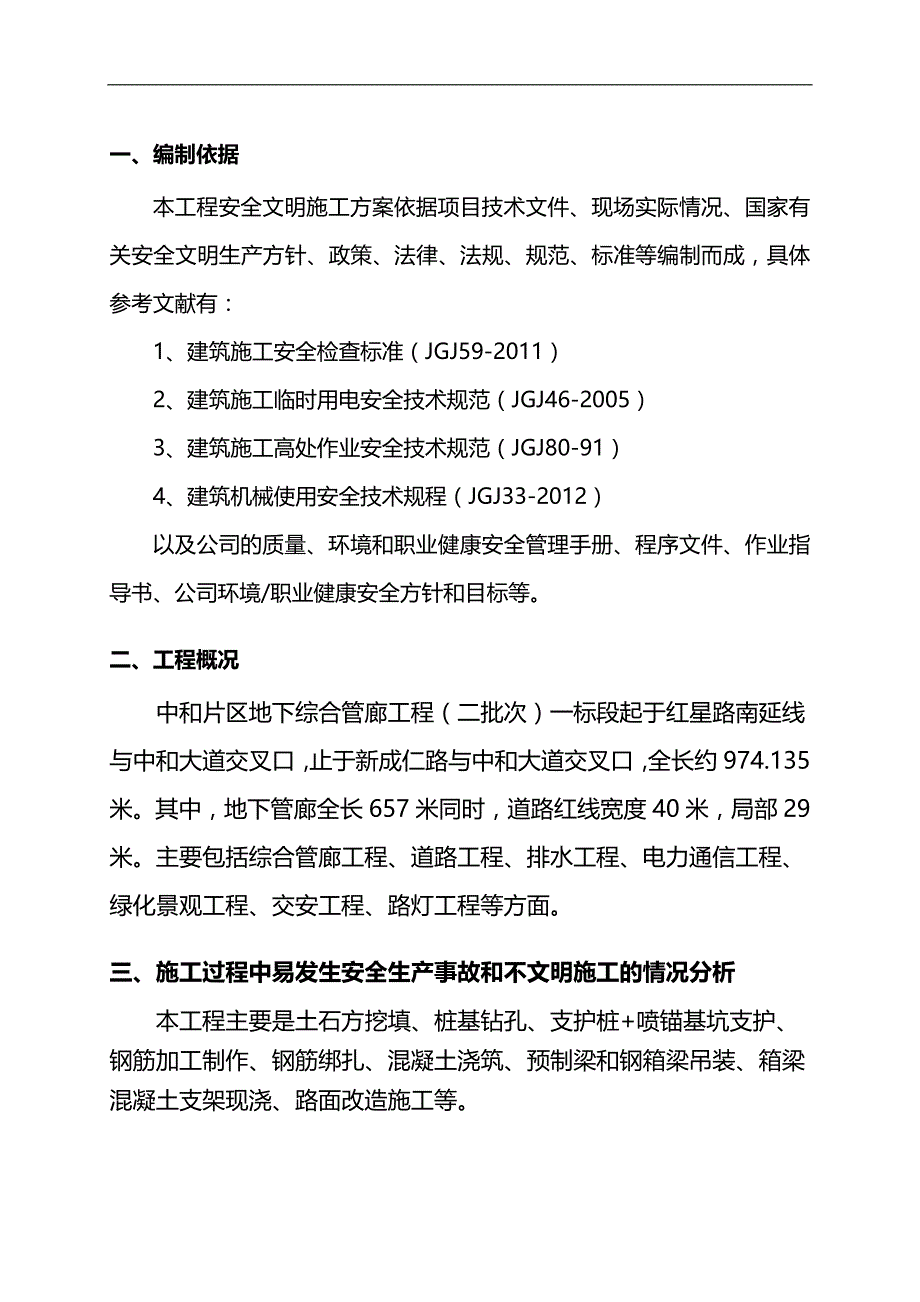 一、编制依据

本工程安全文明施工方案依据项目技术文件、现场实际情况、国家有关安全文明生产方针、政策、法律、法规、规范、标准等编制而成，具体参考文献有：

1、建筑施工安全检查标准（JGJ59-2011）

2、建筑施工临时用电安全技术规范（JGJ46-2005）

3、建筑施工高处作业安全技术规范（JGJ80-91）

4、建筑机械使用安全技术规程（JGJ33-2012）

以及公司的质量、环境和职业健康安全管理手册、程序文件、作业指导书、公司环境/职业健康安全方针和目标等。

二、工程概况

中和片区地下综合管廊工程（二批次）一标段起于红星路南延线与中和大道交叉口，止于新成仁路与中和大道交叉口，全长约 974.135 米。其中，地下管廊全长 657 米同时，道路红线宽度 40 米，局部 29 米。主要包括综合管廊工程、道路工程、排水工程、电力通信工程、绿化景观工程、交安工程、路灯工程等方面。

三、施工过程中易发生安全生产事故和不文明施工的情况分析

本工程主要是土石方挖填、桩基钻孔、支护桩+喷锚基坑支护、钢筋加工制作、钢筋绑扎、混凝土浇筑、预制梁和钢箱梁吊装、箱梁混凝土支架现浇、路面改造施工等。